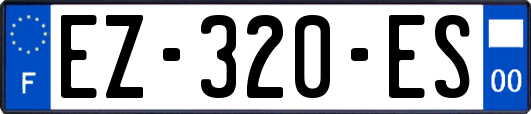 F
EZ-320-ES
00